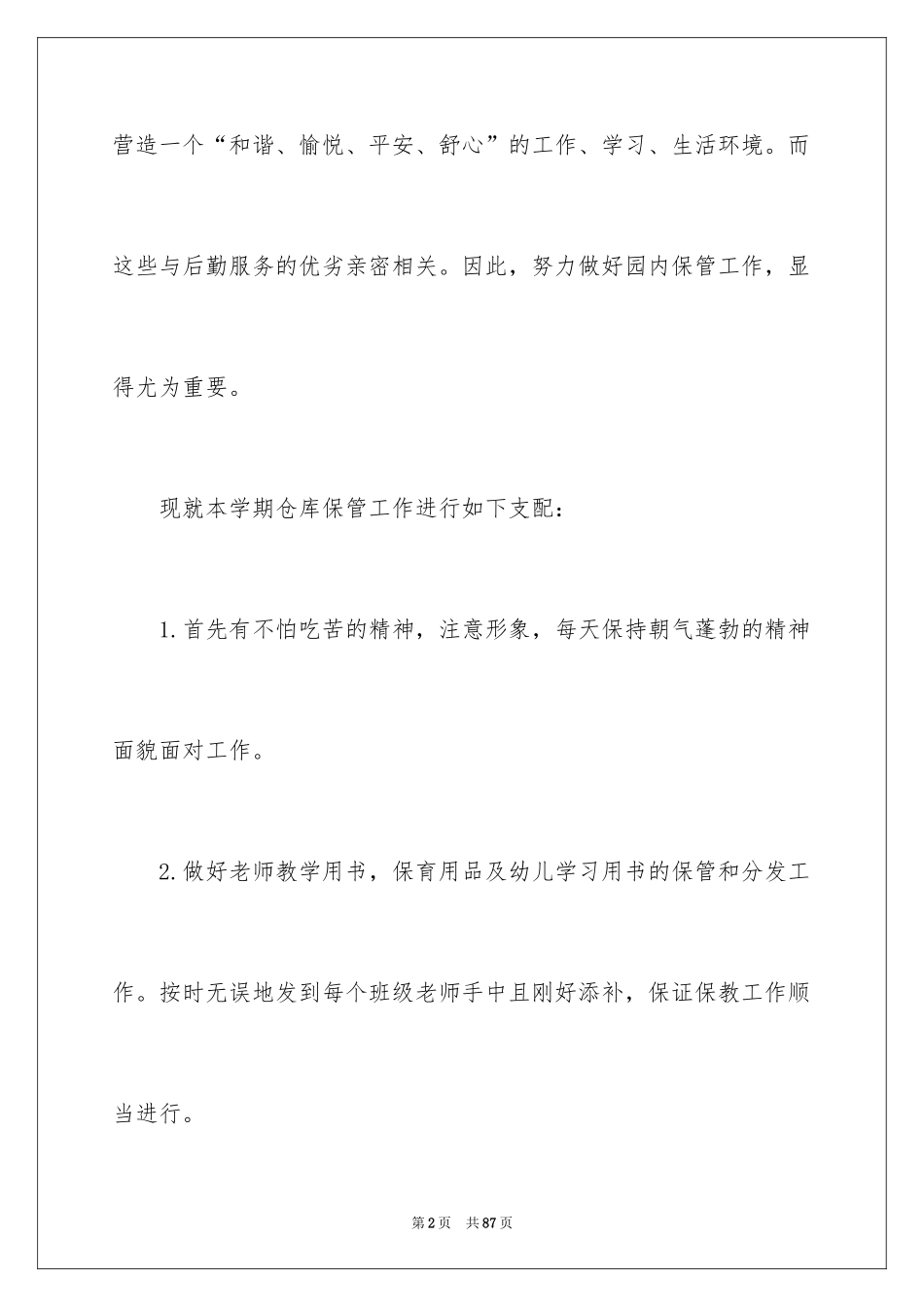 营造一个“和谐、愉悦、平安、舒心”的工作、学习、生活环境。而这些与后勤服务的优劣亲密相关。因此，努力做好园内保管工作，显得尤为重要。

现就本学期仓库保管工作进行如下支配：

1.首先有不怕吃苦的精神，注意形象，每天保持朝气蓬勃的精神面貌面对工作。

2.做好老师教学用书，保育用品及幼儿学习用书的保管和分发工作。按时无误地发到每个班级老师手中且刚好添补，保证保教工作顺当进行。

第2页 共87页